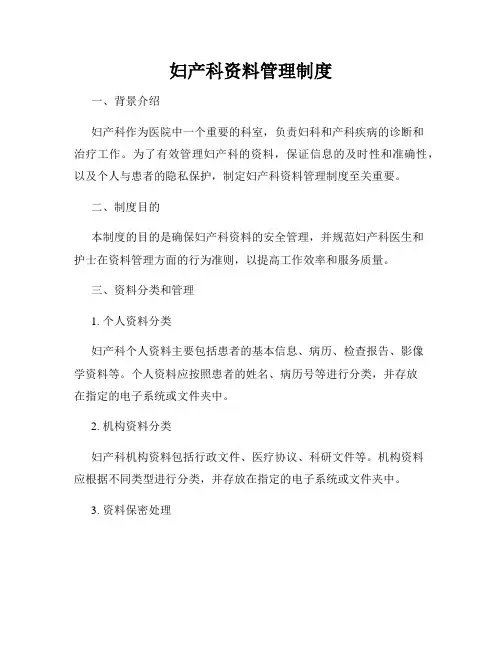 妇产科资料管理制度

一、背景介绍

妇产科作为医院中一个重要的科室，负责妇科和产科疾病的诊断和治疗工作。为了有效管理妇产科的资料，保证信息的及时性和准确性，以及个人与患者的隐私保护，制定妇产科资料管理制度至关重要。

二、制度目的

本制度的目的是确保妇产科资料的安全管理，并规范妇产科医生和护士在资料管理方面的行为准则，以提高工作效率和服务质量。

三、资料分类和管理

1. 个人资料分类

妇产科个人资料主要包括患者的基本信息、病历、检查报告、影像学资料等。个人资料应按照患者的姓名、病历号等进行分类，并存放在指定的电子系统或文件夹中。

2. 机构资料分类

妇产科机构资料包括行政文件、医疗协议、科研文件等。机构资料应根据不同类型进行分类，并存放在指定的电子系统或文件夹中。

3. 资料保密处理